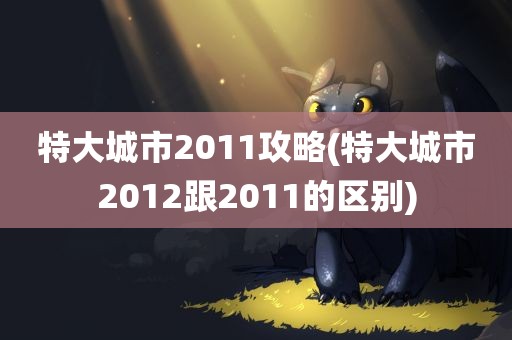 特大城市2011攻略(特大城市2012跟2011的区别)